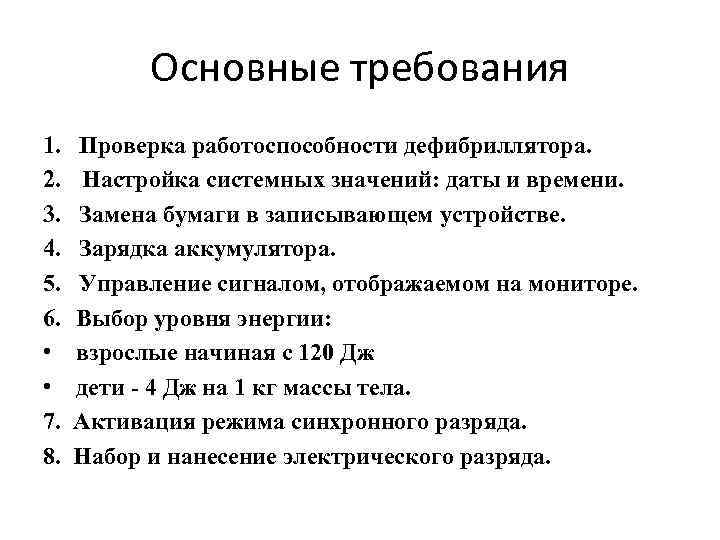 Основные требования

1. Проверка работоспособности дефибриллятора.
2. Настройка системных значений: даты и времени.
3. Замена бумаги в записывающем устройстве.
4. Зарядка аккумулятора.
5. Управление сигналом, отображаемом на мониторе.
6. Выбор уровня энергии:
• взрослые начиная с 120 Дж
• дети - 4 Дж на 1 кг массы тела.
7. Активация режима синхронного разряда.
8. Набор и нанесение электрического разряда.